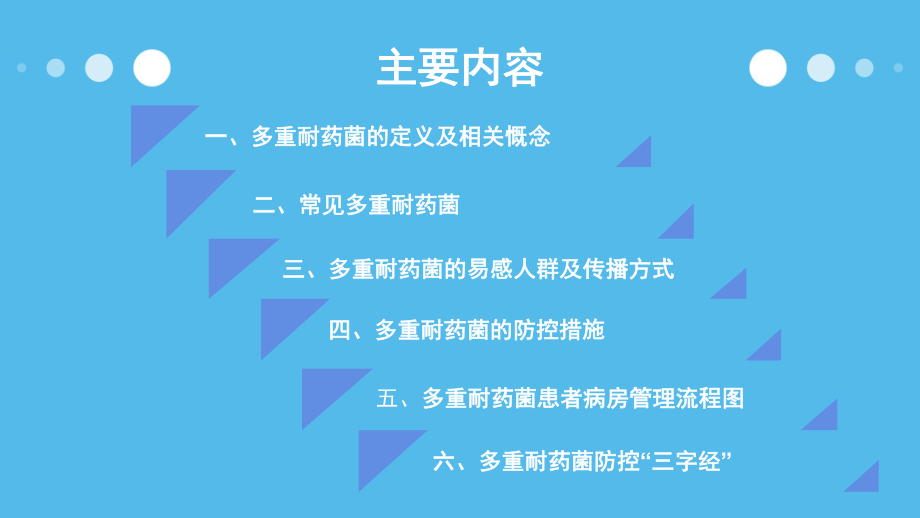 主要内容

一、多重耐药菌的定义及相关概念

二、常见多重耐药菌

三、多重耐药菌的易感人群及传播方式

四、多重耐药菌的防控措施

五、多重耐药菌患者病房管理流程图

六、多重耐药菌防控“三字经”